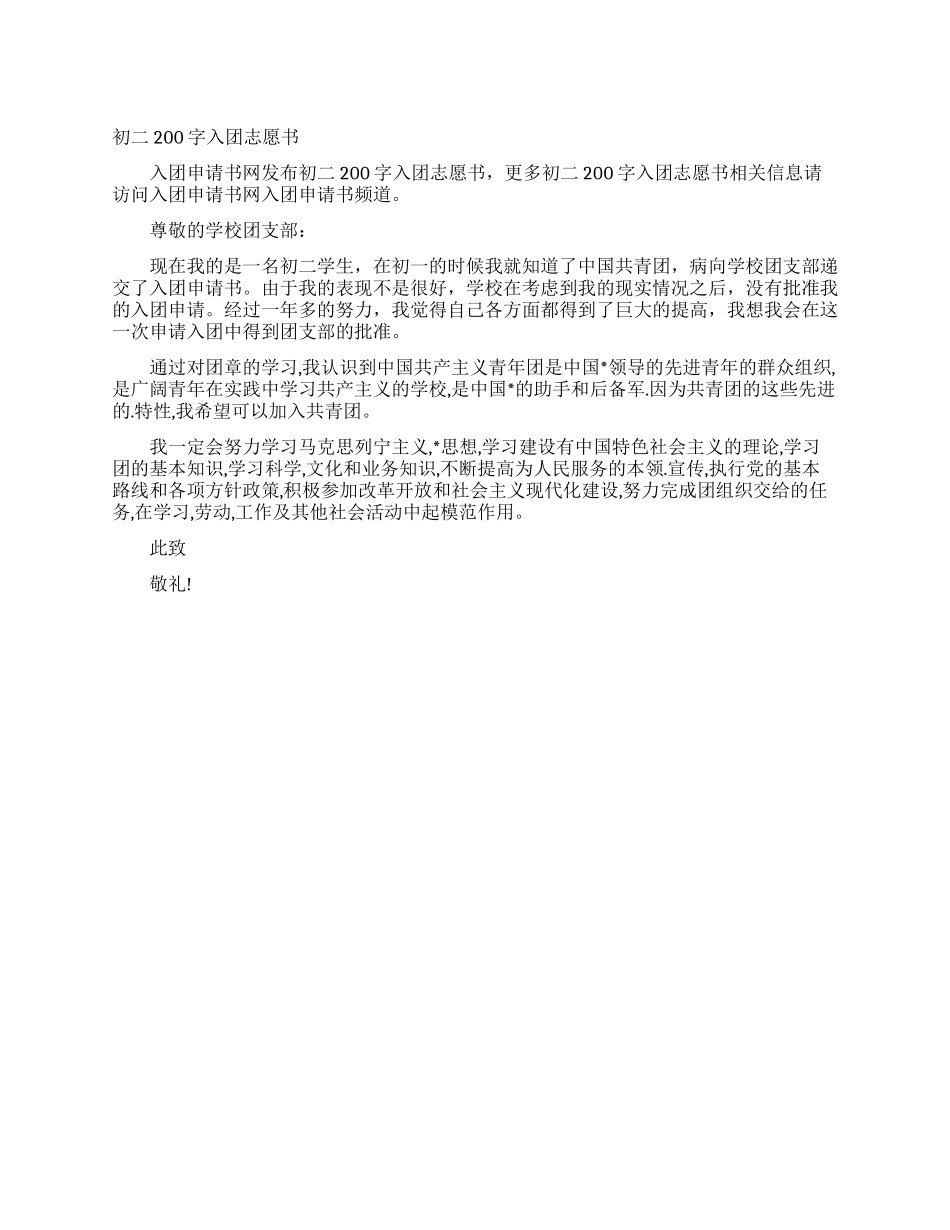 初二 200 字入团志愿书

入团申请书网发布初二 200 字入团志愿书，更多初二 200 字入团志愿书相关信息请访问入团申请书网入团申请书频道。

尊敬的学校团支部：

现在我的是一名初二学生，在初一的时候我就知道了中国共青团，病向学校团支部递交了入团申请书。由于我的表现不是很好，学校在考虑到我的现实情况之后，没有批准我的入团申请。经过一年多的努力，我觉得自己各方面都得到了巨大的提高，我想我会在这一次申请入团中得到团支部的批准。

通过对团章的学习,我认识到中国共产主义青年团是中国*领导的先进青年的群众组织,是广阔青年在实践中学习共产主义的学校,是中国*的助手和后备军.因为共青团的这些先进的.特性,我希望可以加入共青团。

我一定会努力学习马克思列宁主义,*思想,学习建设有中国特色社会主义的理论,学习团的基本知识,学习科学,文化和业务知识,不断提高为人民服务的本领.宣传,执行党的基本路线和各项方针政策,积极参加改革开放和社会主义现代化建设,努力完成团组织交给的任务,在学习,劳动,工作及其他社会活动中起模范作用。

此致

敬礼!